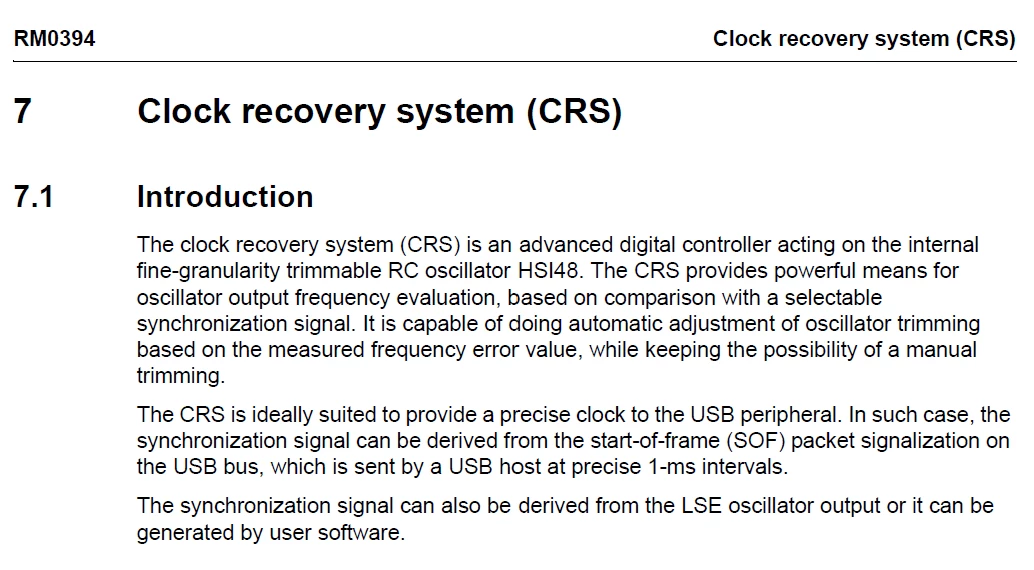 RM0394

Clock recovery system (CRS)

7 Clock recovery system (CRS)

7.1 Introduction

The clock recovery system (CRS) is an advanced digital controller acting on the internal fine-granularity trimmable RC oscillator HSI48. The CRS provides powerful means for oscillator output frequency evaluation, based on comparison with a selectable synchronization signal. It is capable of doing automatic adjustment of oscillator trimming based on the measured frequency error value, while keeping the possibility of a manual trimming.

The CRS is ideally suited to provide a precise clock to the USB peripheral. In such case, the synchronization signal can be derived from the start-of-frame (SOF) packet signalization on the USB bus, which is sent by a USB host at precise 1-ms intervals.

The synchronization signal can also be derived from the LSE oscillator output or it can be generated by user software.